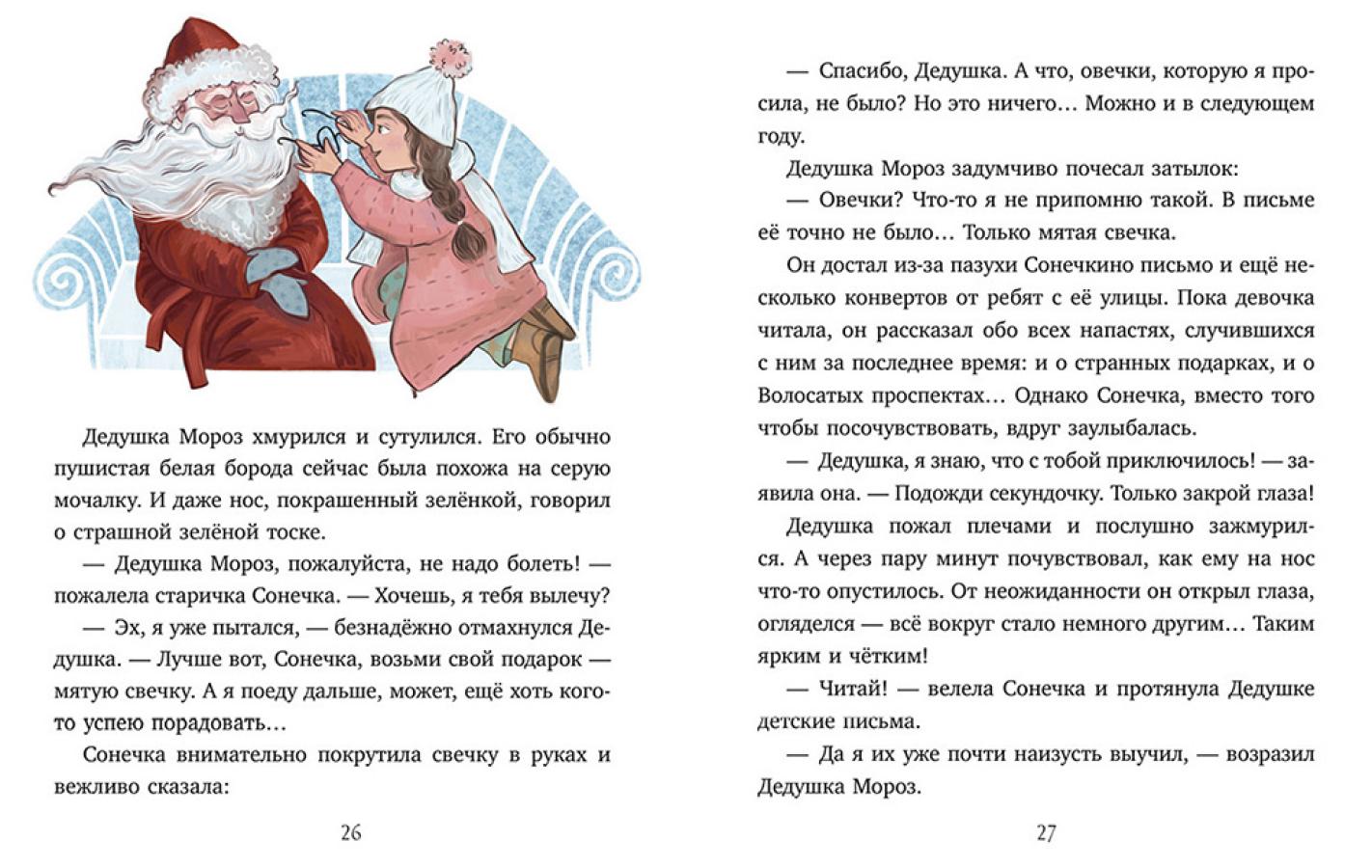 Дедушка Мороз хмурился и сутулился. Его обычно пушистая белая борода сейчас была похожа на серую мочалку. И даже нос, покрашенный зелёнкой, говорил о страшной зелёной тоске.

— Дедушка Мороз, пожалуйста, не надо болеть! — пожалела старичка Сонечка. — Хочешь, я тебя вылечу?

— Эх, я уже пытался, — безнадёжно отмахнулся Дедушка. — Лучше вот, Сонечка, возьми свой подарок — мятую свечку. А я поеду дальше, может, ещё хоть кого-то успею порадовать…

Сонечка внимательно покрутила свечку в руках и вежливо сказала:

26

— Спасибо, Дедушка. А что, овечки, которую я просила, не было? Но это ничего… Можно и в следующем году.

Дедушка Мороз задумчиво почесал затылок:

— Овечки? Что-то я не припомню такой. В письме её точно не было… Только мятая свечка.

Он достал из-за пазухи Сонечкино письмо и ещё несколько конвертов от ребят с её улицы. Пока девочка читала, он рассказал обо всех напастях, случившихся с ним за последнее время: и о странных подарках, и о Волосатых проспектах… Однако Сонечка, вместо того чтобы посочувствовать, вдруг заулыбалась.

— Дедушка, я знаю, что с тобой приключилось! — заявила она. — Подожди секундочку. Только закрой глаза!

Дедушка пожал плечами и послушно зажмурился. А через пару минут почувствовал, как ему на нос что-то опустилось. От неожиданности он открыл глаза, огляделся — всё вокруг стало немного другим… Таким ярким и чётким!

— Читай! — велела Сонечка и протянула Дедушке детские письма.

— Да я их уже почти наизусть выучил, — возразил Дедушка Мороз.

27